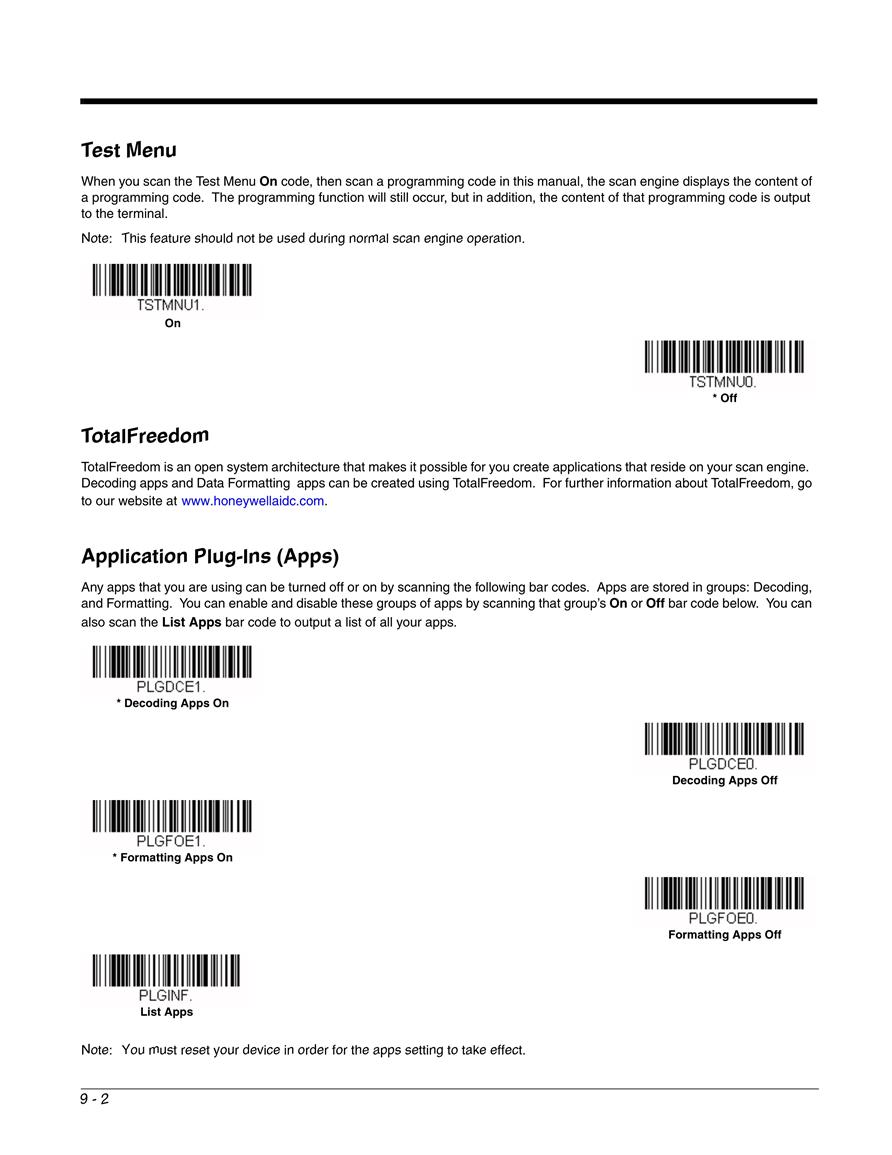 Test Menu

When you scan the Test Menu On code, then scan a programming code in this manual, the scan engine displays the content of a programming code. The programming function will still occur, but in addition, the content of that programming code is output to the terminal.

Note: This feature should not be used during normal scan engine operation.

TSTMNU1.
On

TSTMNU0.
* Off

TotalFreedom

TotalFreedom is an open system architecture that makes it possible for you create applications that reside on your scan engine. Decoding apps and Data Formatting apps can be created using TotalFreedom. For further information about TotalFreedom, go to our website at www.honeywellaidc.com.

Application Plug-Ins (Apps)

Any apps that you are using can be turned off or on by scanning the following bar codes. Apps are stored in groups: Decoding, and Formatting. You can enable and disable these groups of apps by scanning that group's On or Off bar code below. You can also scan the List Apps bar code to output a list of all your apps.

PLGDCE1.
* Decoding Apps On

PLGDCE0.
Decoding Apps Off

PLGFOE1.
* Formatting Apps On

PLGFOE0.
Formatting Apps Off

PLGINF.
List Apps

Note: You must reset your device in order for the apps setting to take effect.

9 - 2